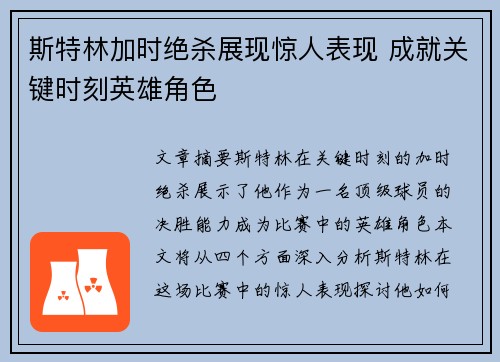 斯特林加时绝杀展现惊人表现 成就关键时刻英雄角色

文章摘要斯特林在关键时刻的加时绝杀展示了他作为一名顶级球员的决胜能力成为比赛中的英雄角色本文将从四个方面深入分析斯特林在这场比赛中的惊人表现探讨他如何